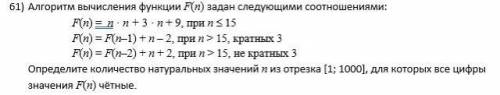 61) Алгоритм вычисления функции $F(n)$ задан следующими соотношениями:

$F(n) = n \cdot n + 3 \cdot n + 9$, при $n \le 15$

$F(n) = F(n-1) + n - 2$, при $n > 15$, кратных 3

$F(n) = F(n-2) + n + 2$, при $n > 15$, не кратных 3

Определите количество натуральных значений $n$ из отрезка [1; 1000], для которых все цифры значения $F(n)$ чётные.